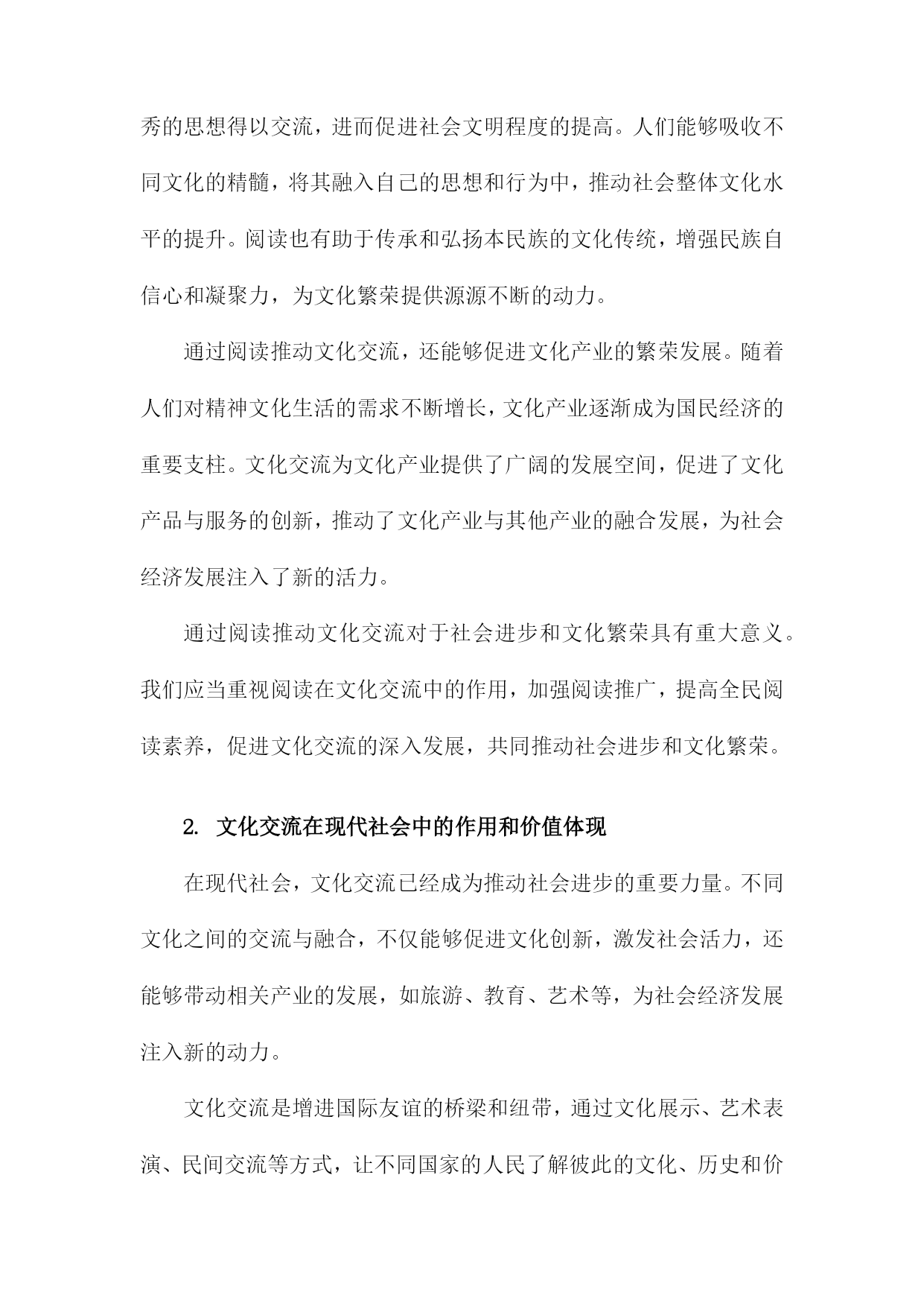 秀的思想得以交流，进而促进社会文明程度的提高。人们能够吸收不同文化的精髓，将其融入自己的思想和行为中，推动社会整体文化水平的提升。阅读也有助于传承和弘扬本民族的文化传统，增强民族自信心和凝聚力，为文化繁荣提供源源不断的动力。

通过阅读推动文化交流，还能够促进文化产业的繁荣发展。随着人们对精神文化生活的需求不断增长，文化产业逐渐成为国民经济的重要支柱。文化交流为文化产业提供了广阔的发展空间，促进了文化产品与服务的创新，推动了文化产业与其他产业的融合发展，为社会经济发展注入了新的活力。

通过阅读推动文化交流对于社会进步和文化繁荣具有重大意义。我们应当重视阅读在文化交流中的作用，加强阅读推广，提高全民阅读素养，促进文化交流的深入发展，共同推动社会进步和文化繁荣。

2. 文化交流在现代社会中的作用和价值体现

在现代社会，文化交流已经成为推动社会进步的重要力量。不同文化之间的交流与融合，不仅能够促进文化创新，激发社会活力，还能够带动相关产业的发展，如旅游、教育、艺术等，为社会经济发展注入新的动力。

文化交流是增进国际友谊的桥梁和纽带，通过文化展示、艺术表演、民间交流等方式，让不同国家的人民了解彼此的文化、历史和价